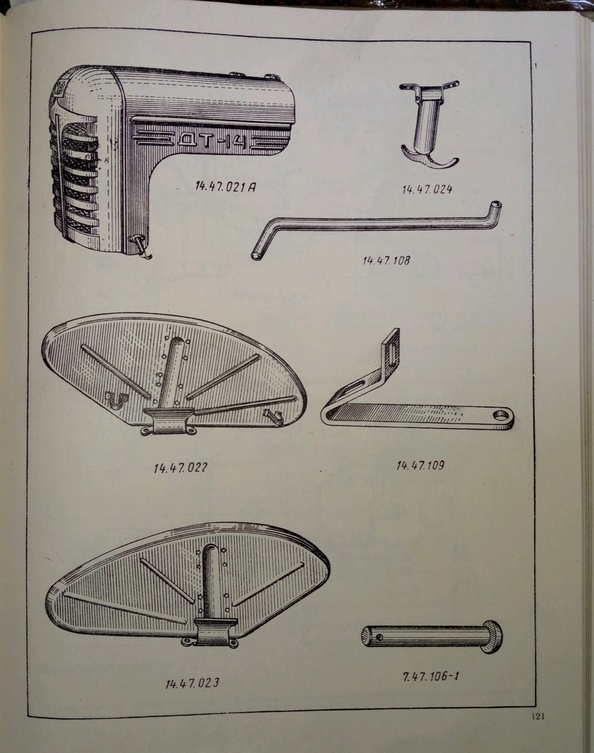 ДТ-14

14.47.021 А

14.47.024

14.47.108

14.47.027

14.47.109

14.47.023

7.47.106-1

121